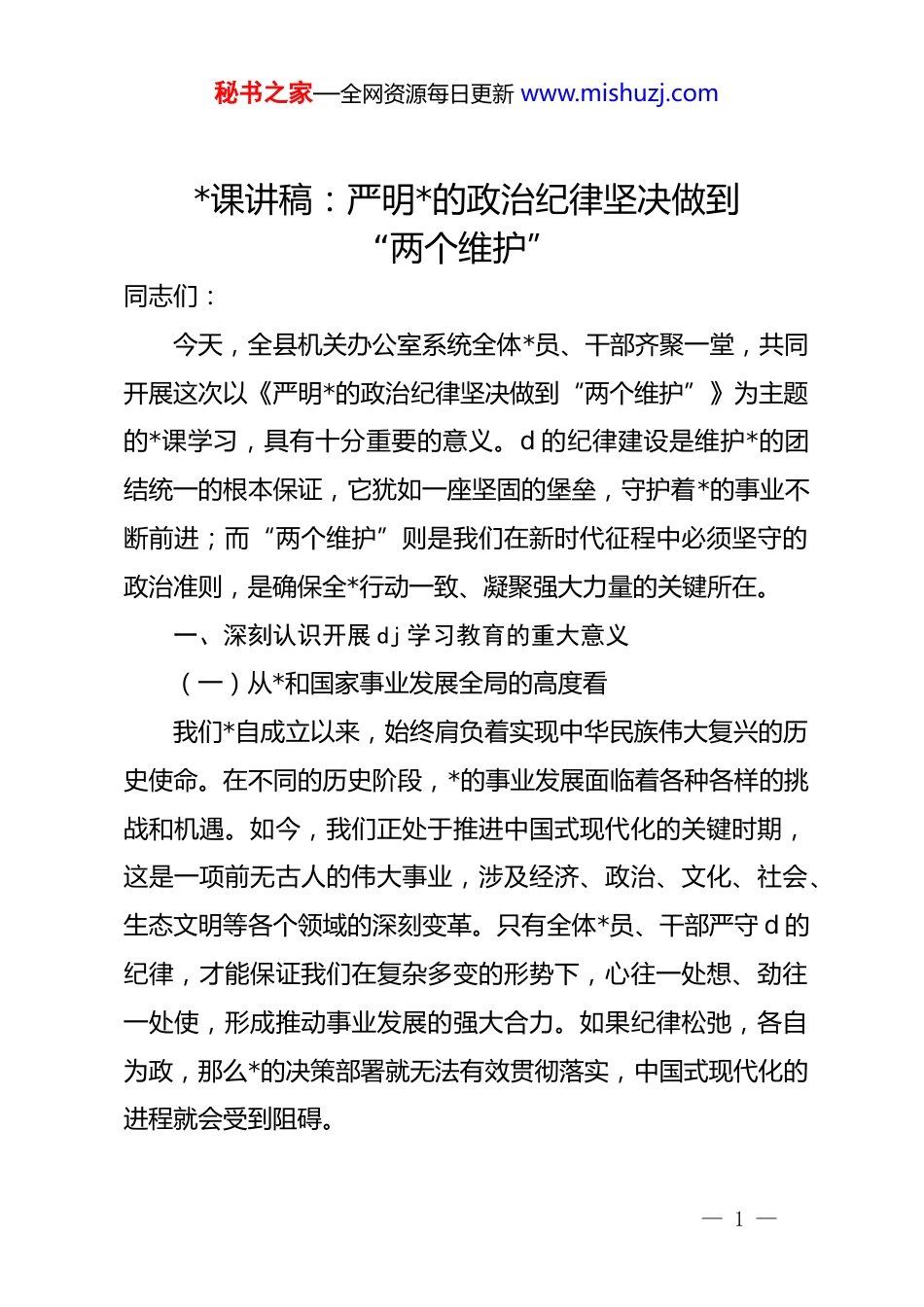 秘书之家—全网资源每日更新 www.mishuzj.com

*课讲稿：严明*的政治纪律坚决做到“两个维护”

同志们：

今天，全县机关办公室系统全体*员、干部齐聚一堂，共同开展这次以《严明*的政治纪律坚决做到“两个维护”》为主题的*课学习，具有十分重要的意义。d 的纪律建设是维护*的团结统一的根本保证，它犹如一座坚固的堡垒，守护着*的事业不断前进；而“两个维护”则是我们在新时代征程中必须坚守的政治准则，是确保全*行动一致、凝聚强大力量的关键所在。

一、深刻认识开展 dj 学习教育的重大意义

（一）从*和国家事业发展全局的高度看

我们*自成立以来，始终肩负着实现中华民族伟大复兴的历史使命。在不同的历史阶段，*的事业发展面临着各种各样的挑战和机遇。如今，我们正处于推进中国式现代化的关键时期，这是一项前无古人的伟大事业，涉及经济、政治、文化、社会、生态文明等各个领域的深刻变革。只有全体*员、干部严守 d 的纪律，才能保证我们在复杂多变的形势下，心往一处想、劲往一处使，形成推动事业发展的强大合力。如果纪律松弛，各自为政，那么*的决策部署就无法有效贯彻落实，中国式现代化的进程就会受到阻碍。

— 1 —